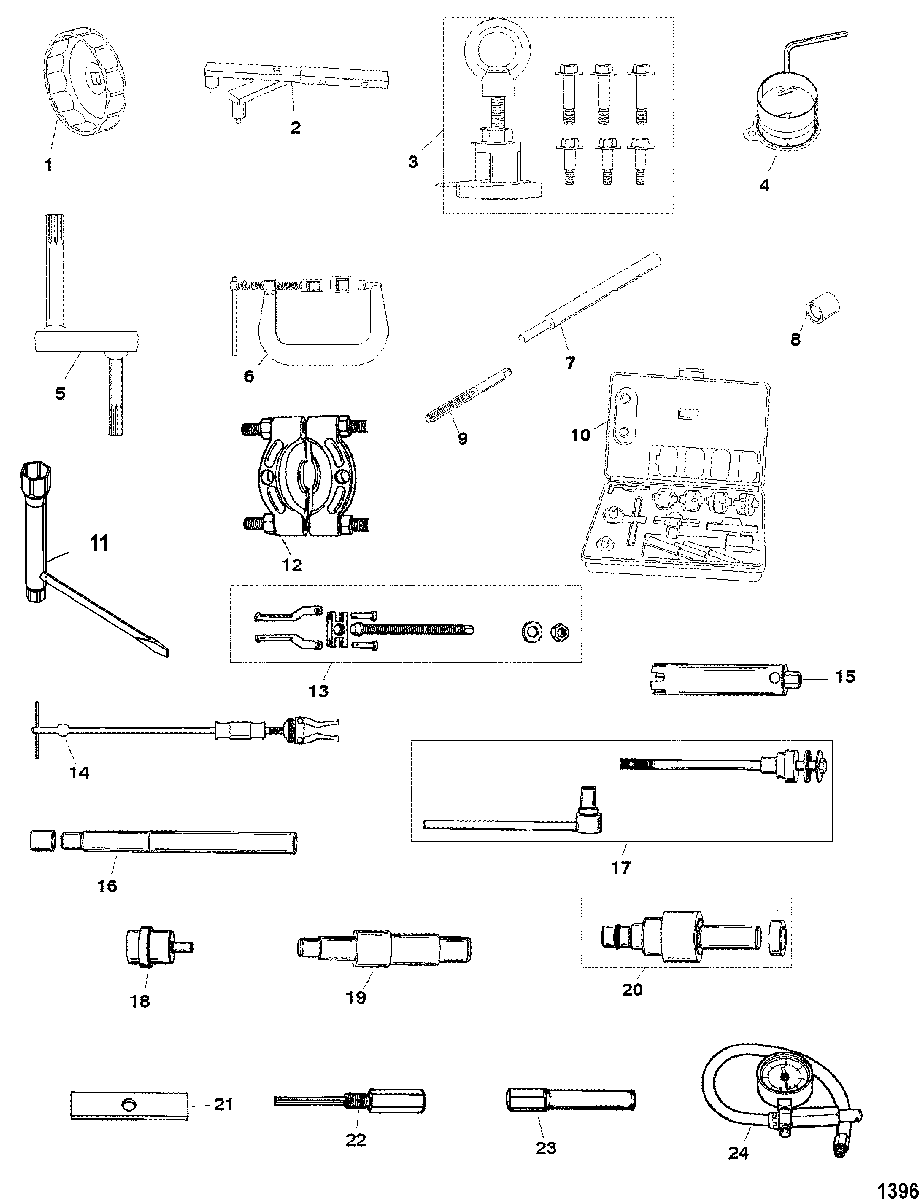 1
2
3
4
5
6
7
8
9
10
11
12
13
14
15
16
17
18
19
20
21
22
23
24
1396